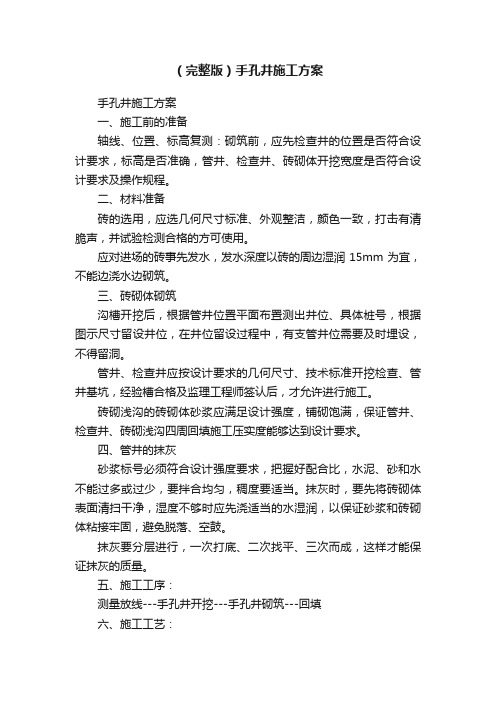 （完整版）手孔井施工方案

手孔井施工方案

一、施工前的准备

轴线、位置、标高复测：砌筑前，应先检查井的位置是否符合设计要求，标高是否准确，管井、检查井、砖砌体开挖宽度是否符合设计要求及操作规程。

二、材料准备

砖的选用，应选几何尺寸标准、外观整洁，颜色一致，打击有清脆声，并试验检测合格的方可使用。

应对进场的砖事先发水，发水深度以砖的周边湿润 15mm 为宜，不能边浇水边砌筑。

三、砖砌体砌筑

沟槽开挖后，根据管井位置平面布置测出井位、具体桩号，根据图示尺寸留设井位，在井位留设过程中，有支管井位需要及时埋设，不得留洞。

管井、检查井应按设计要求的几何尺寸、技术标准开挖检查、管井基坑，经验槽合格及监理工程师签认后，才允许进行施工。

砖砌浅沟的砖砌体砂浆应满足设计强度，铺砌饱满，保证管井、检查井、砖砌浅沟四周回填施工压实度能够达到设计要求。

四、管井的抹灰

砂浆标号必须符合设计强度要求，把握好配合比，水泥、砂和水不能过多或过少，要拌合均匀，稠度要适当。抹灰时，要先将砖砌体表面清扫干净，湿度不够时应先浇适当的水湿润，以保证砂浆和砖砌体粘接牢固，避免脱落、空鼓。

抹灰要分层进行，一次打底、二次找平、三次而成，这样才能保证抹灰的质量。

五、施工工序：

测量放线---手孔井开挖---手孔井砌筑---回填

六、施工工艺：